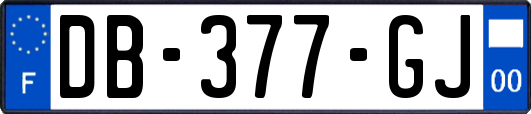 F
DB-377-GJ
00